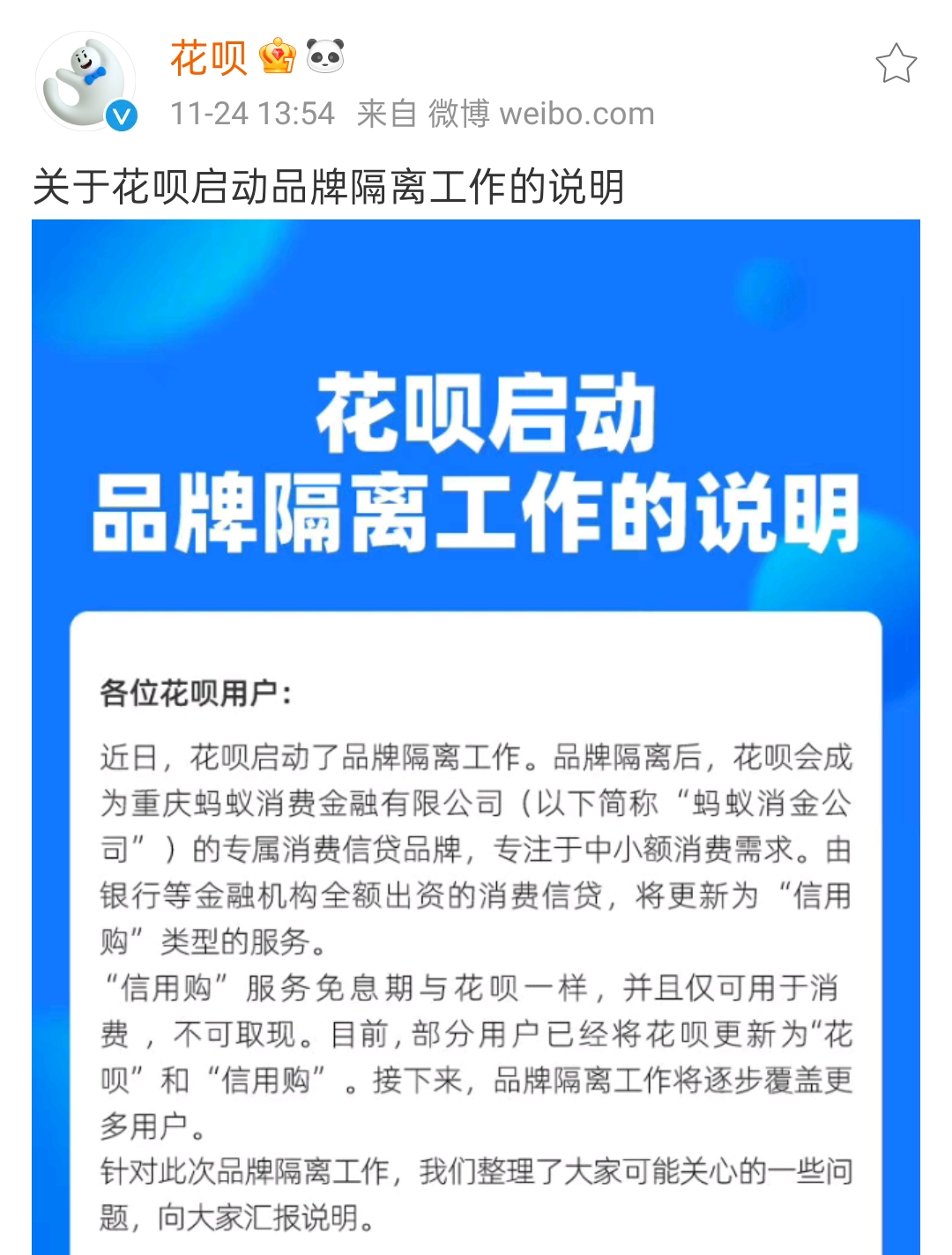 花呗

11-24 13:54 来自 微博 weibo.com

关于花呗启动品牌隔离工作的说明

花呗启动
品牌隔离工作的说明

各位花呗用户：

近日，花呗启动了品牌隔离工作。品牌隔离后，花呗会成为重庆蚂蚁消费金融有限公司（以下简称“蚂蚁消金公司”）的专属消费信贷品牌，专注于中小额消费需求。由银行等金融机构全额出资的消费信贷，将更新为“信用购”类型的服务。

“信用购”服务免息期与花呗一样，并且仅可用于消费，不可取现。目前，部分用户已经将花呗更新为“花呗”和“信用购”。接下来，品牌隔离工作将逐步覆盖更多用户。

针对此次品牌隔离工作，我们整理了大家可能关心的一些问题，向大家汇报说明。